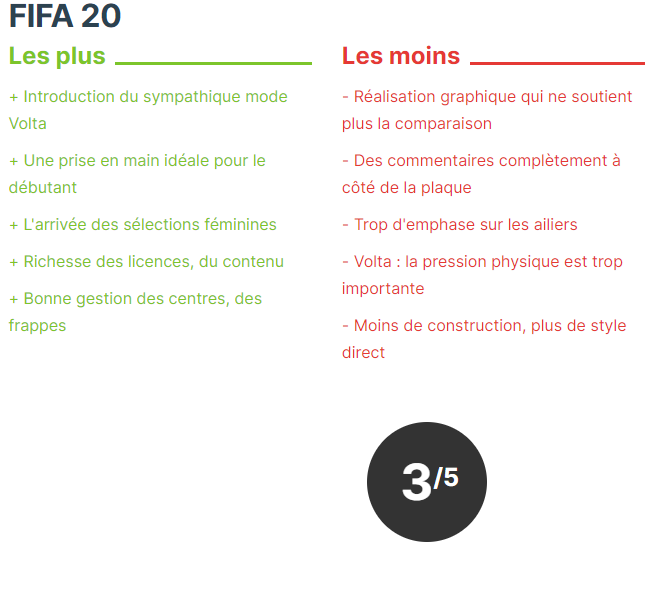 FIFA 20

Les plus

+ Introduction du sympathique mode Volta

+ Une prise en main idéale pour le débutant

+ L'arrivée des sélections féminines

+ Richesse des licences, du contenu

+ Bonne gestion des centres, des frappes

Les moins

- Réalisation graphique qui ne soutient plus la comparaison

- Des commentaires complètement à côté de la plaque

- Trop d'emphase sur les ailiers

- Volta : la pression physique est trop importante

- Moins de construction, plus de style direct

3/5